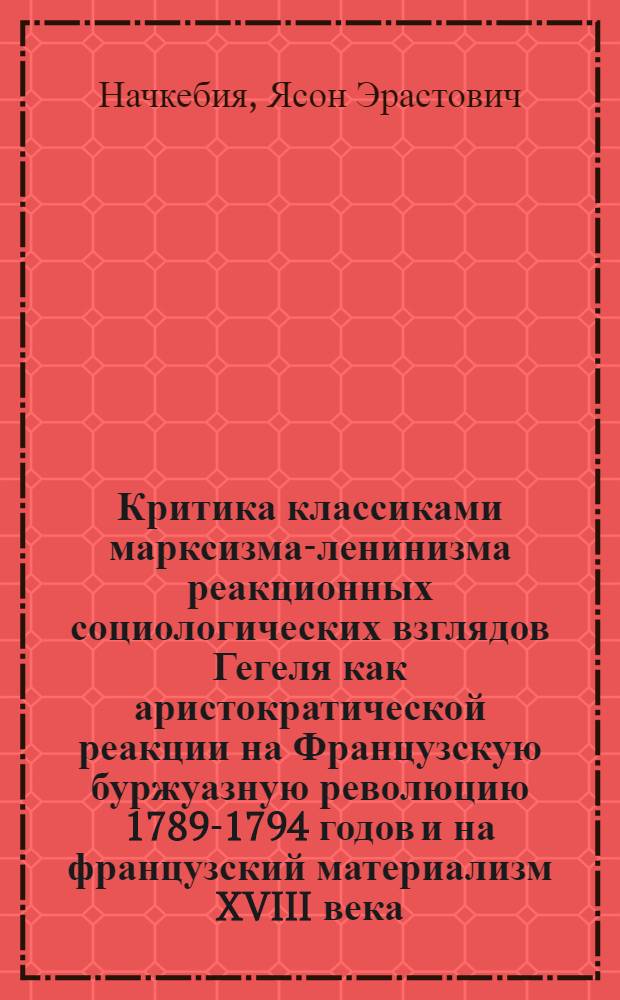 Начкебия, Ясон Эрастович

Критика классиками марксизма-ленинизма реакционных социологических взглядов Гегеля как аристократической реакции на Французскую буржуазную революцию 1789-1794 годов и на французский материализм XVIII века